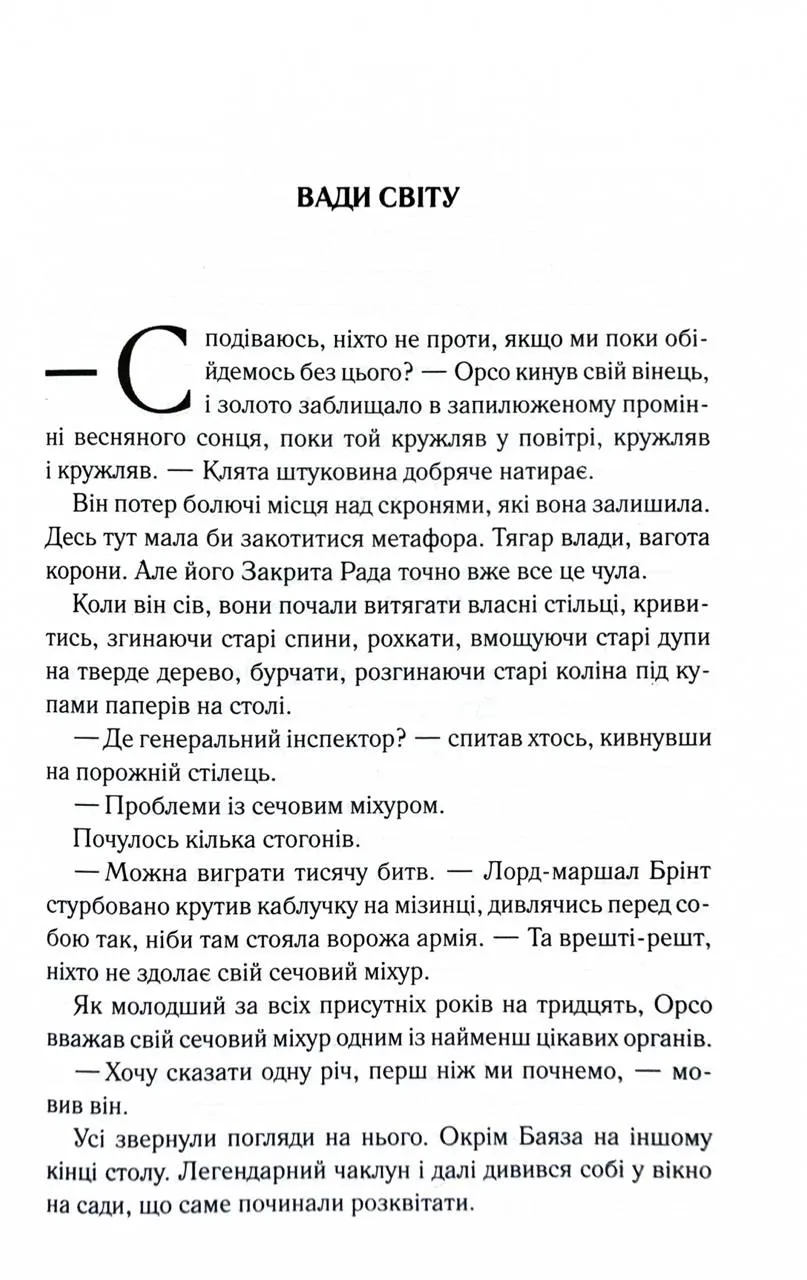 ВАДИ СВІТУ

— Сподіваюсь, ніхто не проти, якщо ми поки обійдемось без цього? — Орсо кинув свій вінець, і золото заблищало в запилюженому промінні весняного сонця, поки той кружляв у повітрі, кружляв і кружляв. — Клята штуковина добряче натирає.

Він потер болючі місця над скронями, які вона залишила. Десь тут мала би закотитися метафора. Тягар влади, вагота корони. Але його Закрита Рада точно вже все це чула.

Коли він сів, вони почали витягати власні стільці, кривитись, згинаючи старі спини, рохкати, вмощуючи старі дупи на тверде дерево, бурчати, розгинаючи старі коліна під купами паперів на столі.

— Де генеральний інспектор? — спитав хтось, кивнувши на порожній стілець.

— Проблеми із сечовим міхуром.

Почулось кілька стогонів.

— Можна виграти тисячу битв. — Лорд-маршал Брінт стурбовано крутив каблучку на мізинці, дивлячись перед собою так, ніби там стояла ворожа армія. — Та врешті-решт, ніхто не здолає свій сечовий міхур.

Як молодший за всіх присутніх років на тридцять, Орсо вважав свій сечовий міхур одним із найменш цікавих органів.

— Хочу сказати одну річ, перш ніж ми почнемо, — мовив він.

Усі звернули погляди на нього. Окрім Баяза на іншому кінці столу. Легендарний чаклун і далі дивився собі у вікно на сади, що саме починали розквітати.